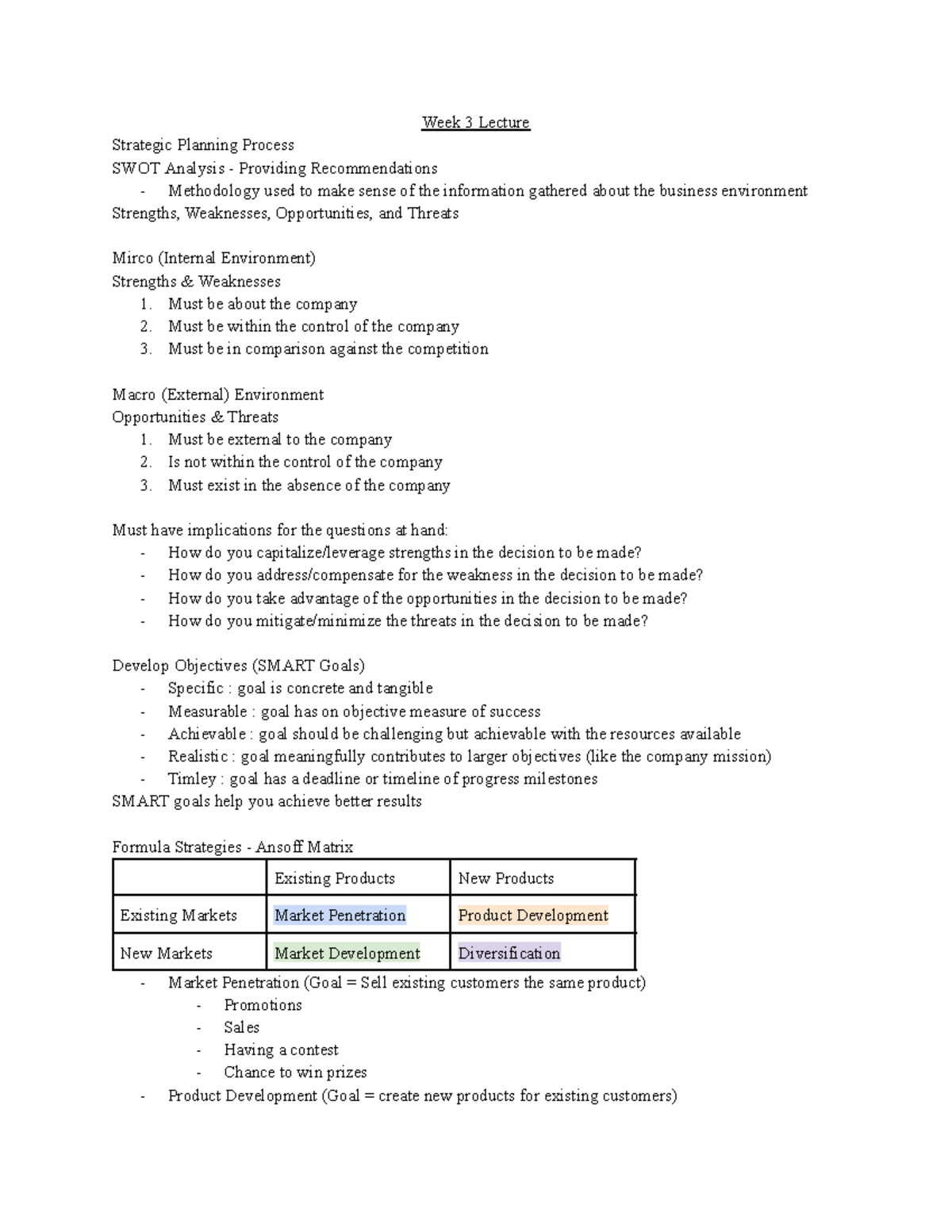 Week 3 Lecture

Strategic Planning Process
SWOT Analysis - Providing Recommendations
- Methodology used to make sense of the information gathered about the business environment
Strengths, Weaknesses, Opportunities, and Threats

Mirco (Internal Environment)
Strengths & Weaknesses
1. Must be about the company
2. Must be within the control of the company
3. Must be in comparison against the competition

Macro (External) Environment
Opportunities & Threats
1. Must be external to the company
2. Is not within the control of the company
3. Must exist in the absence of the company

Must have implications for the questions at hand:
- How do you capitalize/leverage strengths in the decision to be made?
- How do you address/compensate for the weakness in the decision to be made?
- How do you take advantage of the opportunities in the decision to be made?
- How do you mitigate/minimize the threats in the decision to be made?

Develop Objectives (SMART Goals)
- Specific : goal is concrete and tangible
- Measurable : goal has on objective measure of success
- Achievable : goal should be challenging but achievable with the resources available
- Realistic : goal meaningfully contributes to larger objectives (like the company mission)
- Timley : goal has a deadline or timeline of progress milestones
SMART goals help you achieve better results

Formula Strategies - Ansoff Matrix

| | Existing Products | New Products |
|---|---|---|
| Existing Markets | Market Penetration | Product Development |
| New Markets | Market Development | Diversification |

- Market Penetration (Goal = Sell existing customers the same product)
- Promotions
- Sales
- Having a contest
- Chance to win prizes
- Product Development (Goal = create new products for existing customers)